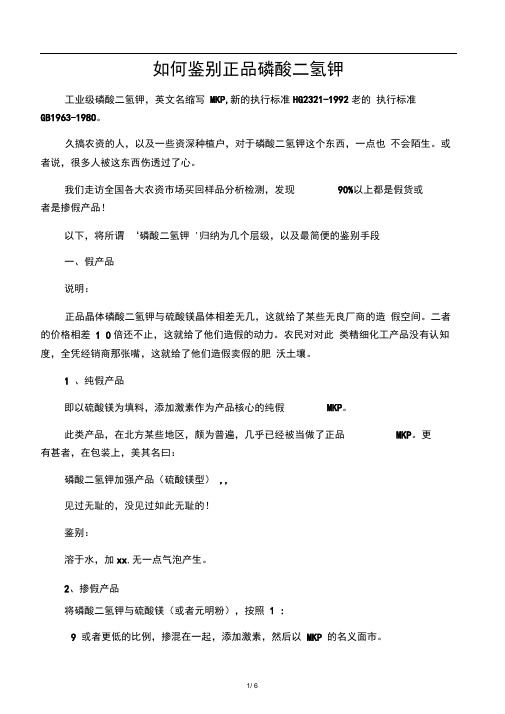 如何鉴别正品磷酸二氢钾

工业级磷酸二氢钾，英文名缩写 MKP,新的执行标准 HG2321-1992 老的 执行标准 GB1963-1980。

久搞农资的人，以及一些资深种植户，对于磷酸二氢钾这个东西，一点也 不会陌生。或者说，很多人被这东西伤透过了心。

我们走访全国各大农资市场买回样品分析检测，发现 90%以上都是假货或者是掺假产品！

以下，将所谓 ‘磷酸二氢钾 ’归纳为几个层级，以及最简便的鉴别手段

一、假产品

说明：

正品晶体磷酸二氢钾与硫酸镁晶体相差无几，这就给了某些无良厂商的造 假空间。二者的价格相差 1 0 倍还不止，这就给了他们造假的动力。农民对对此 类精细化工产品没有认知度，全凭经销商那张嘴，这就给了他们造假卖假的肥 沃土壤。

1 、纯假产品

即以硫酸镁为填料，添加激素作为产品核心的纯假 MKP。

此类产品，在北方某些地区，颇为普遍，几乎已经被当做了正品 MKP。更有甚者，在包装上，美其名曰：

磷酸二氢钾加强产品（硫酸镁型） ,,

见过无耻的，没见过如此无耻的！

鉴别：

溶于水，加 xx.无一点气泡产生。

2、掺假产品

将磷酸二氢钾与硫酸镁（或者元明粉），按照 1 ：

9 或者更低的比例，掺混在一起，添加激素，然后以 MKP 的名义面市。

1/ 6